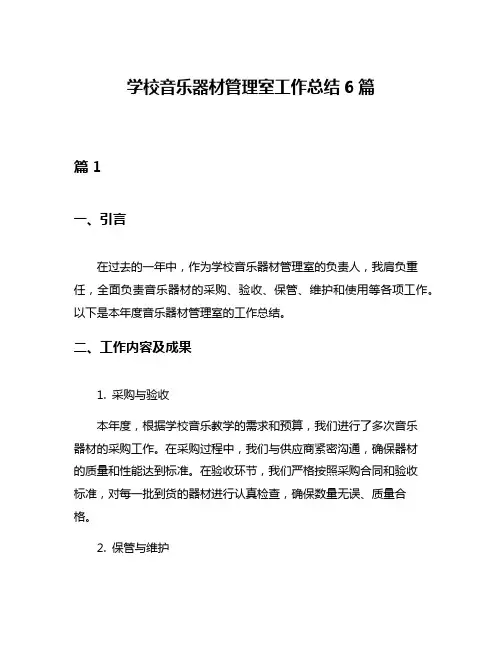 学校音乐器材管理室工作总结 6 篇

篇 1

一、引言

在过去的一年中，作为学校音乐器材管理室的负责人，我肩负重任，全面负责音乐器材的采购、验收、保管、维护和使用等各项工作。以下是本年度音乐器材管理室的工作总结。

二、工作内容及成果

1. 采购与验收

本年度，根据学校音乐教学的需求和预算，我们进行了多次音乐器材的采购工作。在采购过程中，我们与供应商紧密沟通，确保器材的质量和性能达到标准。在验收环节，我们严格按照采购合同和验收标准，对每一批到货的器材进行认真检查，确保数量无误、质量合格。

2. 保管与维护